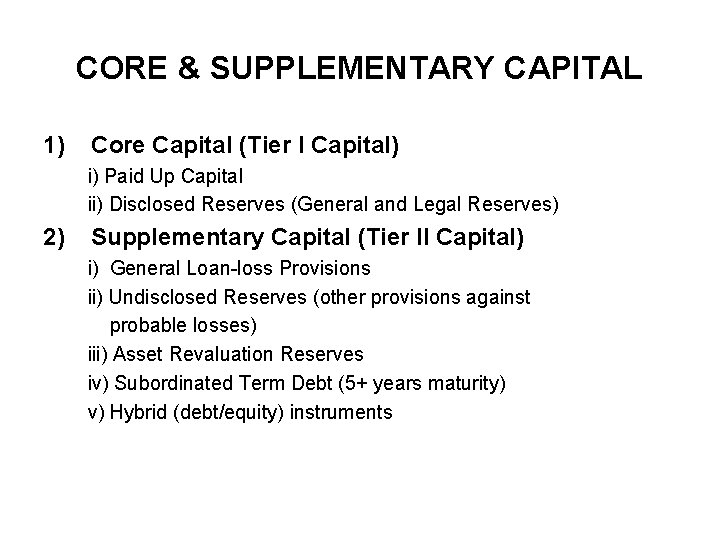 CORE & SUPPLEMENTARY CAPITAL

1) Core Capital (Tier I Capital)

i) Paid Up Capital

ii) Disclosed Reserves (General and Legal Reserves)

2) Supplementary Capital (Tier II Capital)

i) General Loan-loss Provisions

ii) Undisclosed Reserves (other provisions against probable losses)

iii) Asset Revaluation Reserves

iv) Subordinated Term Debt (5+ years maturity)

v) Hybrid (debt/equity) instruments